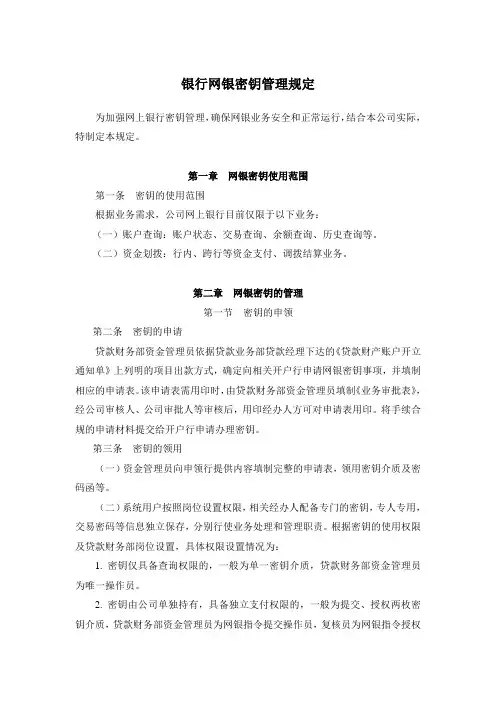 银行网银密钥管理规定

为加强网上银行密钥管理，确保网银业务安全和正常运行，结合本公司实际，特制定本规定。

第一章　网银密钥使用范围

第一条　密钥的使用范围

根据业务需求，公司网上银行目前仅限于以下业务：

（一）账户查询：账户状态、交易查询、余额查询、历史查询等。

（二）资金划拨：行内、跨行等资金支付、调拨结算业务。

第二章　网银密钥的管理

第一节　密钥的申领

第二条　密钥的申请

贷款财务部资金管理员依据贷款业务部贷款经理下达的《贷款财产账户开立通知单》上列明的项目出款方式，确定向相关开户行申请网银密钥事项，并填制相应的申请表。该申请表需用印时，由贷款财务部资金管理员填制《业务审批表》，经公司审核人、公司审批人等审核后，用印经办人方可对申请表用印。将手续合规的申请材料提交给开户行申请办理密钥。

第三条　密钥的领用

（一）资金管理员向申领行提供内容填制完整的申请表，领用密钥介质及密码函等。

（二）系统用户按照岗位设置权限，相关经办人配备专门的密钥，专人专用，交易密码等信息独立保存，分别行使业务处理和管理职责。根据密钥的使用权限及贷款财务部岗位设置，具体权限设置情况为：

1. 密钥仅具备查询权限的，一般为单一密钥介质，贷款财务部资金管理员为唯一操作员。

2. 密钥由公司单独持有，具备独立支付权限的，一般为提交、授权两枚密钥介质，贷款财务部资金管理员为网银指令提交操作员，复核员为网银指令授权